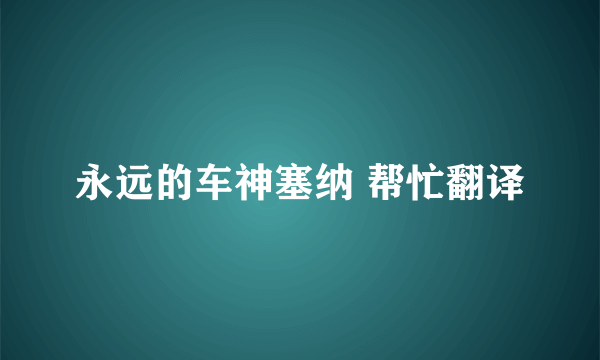 永远的车神塞纳 帮忙翻译